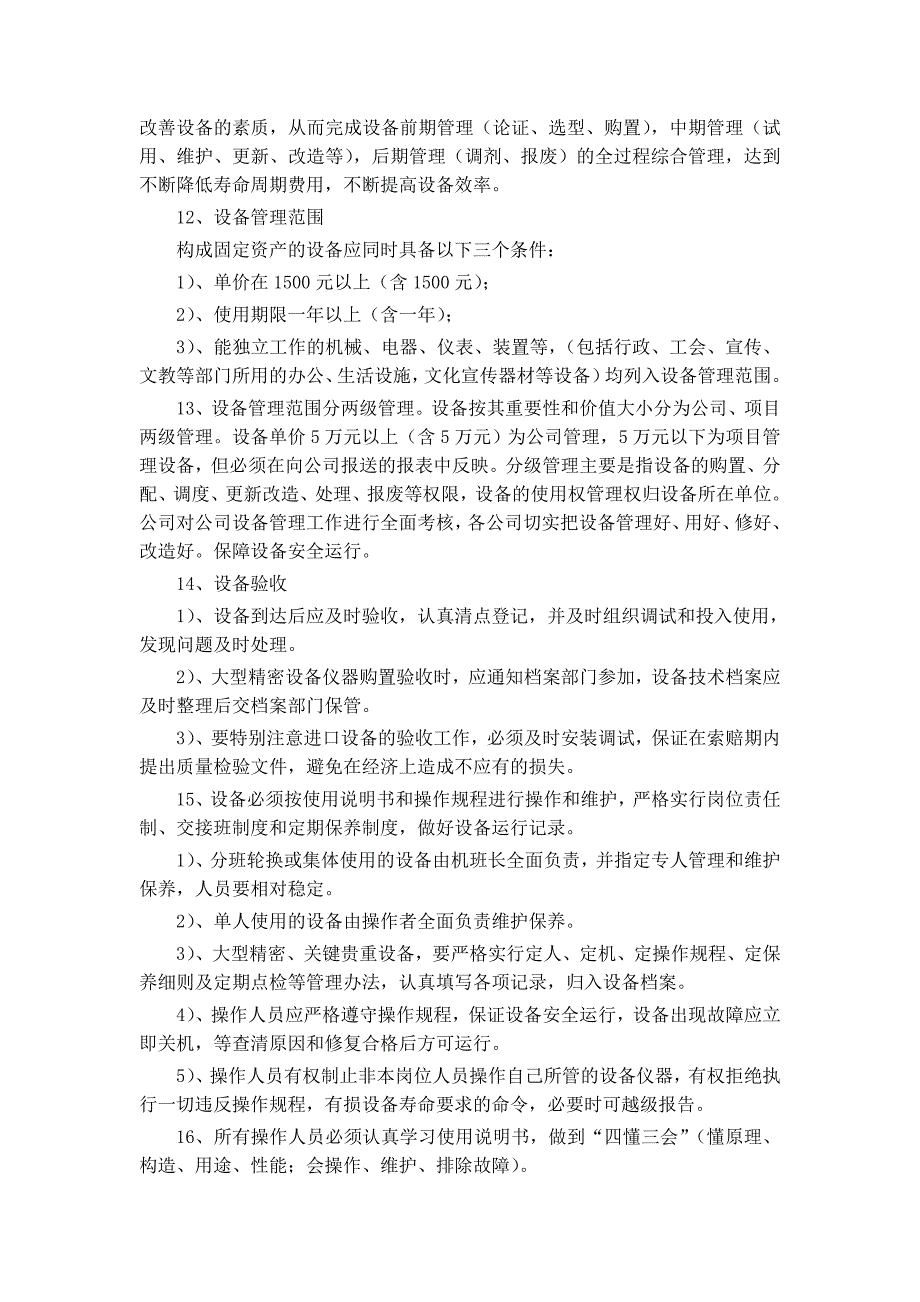 改善设备的素质，从而完成设备前期管理（论证、选型、购置），中期管理（试用、维护、更新、改造等），后期管理（调剂、报废）的全过程综合管理，达到不断降低寿命周期费用，不断提高设备效率。

12、设备管理范围

构成固定资产的设备应同时具备以下三个条件：

1）、单价在 1500 元以上（含 1500 元）；

2）、使用期限一年以上（含一年）；

3）、能独立工作的机械、电器、仪表、装置等，（包括行政、工会、宣传、文教等部门所用的办公、生活设施，文化宣传器材等设备）均列入设备管理范围。

13、设备管理范围分两级管理。设备按其重要性和价值大小分为公司、项目两级管理。设备单价 5 万元以上（含 5 万元）为公司管理，5 万元以下为项目管理设备，但必须在向公司报送的报表中反映。分级管理主要是指设备的购置、分配、调度、更新改造、处理、报废等权限，设备的使用权管理权归设备所在单位。公司对公司设备管理工作进行全面考核，各公司切实把设备管理好、用好、修好、改造好。保障设备安全运行。

14、设备验收

1）、设备到达后应及时验收，认真清点登记，并及时组织调试和投入使用，发现问题及时处理。

2）、大型精密设备仪器购置验收时，应通知档案部门参加，设备技术档案应及时整理后交档案部门保管。

3）、要特别注意进口设备的验收工作，必须及时安装调试，保证在索赔期内提出质量检验文件，避免在经济上造成不应有的损失。

15、设备必须按使用说明书和操作规程进行操作和维护，严格实行岗位责任制、交接班制度和定期保养制度，做好设备运行记录。

1）、分班轮换或集体使用的设备由机班长全面负责，并指定专人管理和维护保养，人员要相对稳定。

2）、单人使用的设备由操作者全面负责维护保养。

3）、大型精密、关键贵重设备，要严格实行定人、定机、定操作规程、定保养细则及定期点检等管理办法，认真填写各项记录，归入设备档案。

4）、操作人员应严格遵守操作规程，保证设备安全运行，设备出现故障应立即关机，等查清原因和修复合格后方可运行。

5）、操作人员有权制止非本岗位人员操作自己所管的设备仪器，有权拒绝执行一切违反操作规程，有损设备寿命要求的命令，必要时可越级报告。

16、所有操作人员必须认真学习使用说明书，做到“四懂三会”（懂原理、构造、用途、性能；会操作、维护、排除故障）。